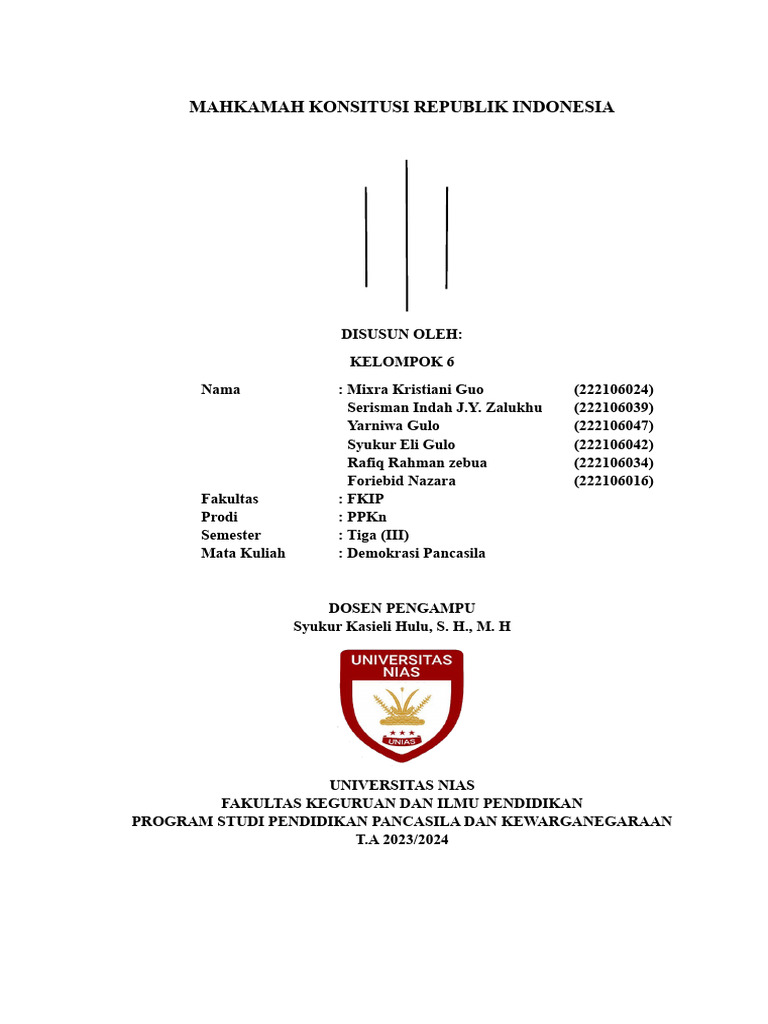 MAHKAMAH KONSITUSI REPUBLIK INDONESIA

DISUSUN OLEH:

KELOMPOK 6

Nama : Mixra Kristiani Guo (222106024)
Serisman Indah J.Y. Zalukhu (222106039)
Yarniwa Gulo (222106047)
Syukur Eli Gulo (222106042)
Rafiq Rahman zebua (222106034)
Foriebid Nazara (222106016)
Fakultas : FKIP
Prodi : PPKn
Semester : Tiga (III)
Mata Kuliah : Demokrasi Pancasila

DOSEN PENGAMPU
Syukur Kasieli Hulu, S. H., M. H

UNIVERSITAS NIAS
UNIAS

UNIVERSITAS NIAS
FAKULTAS KEGURUAN DAN ILMU PENDIDIKAN
PROGRAM STUDI PENDIDIKAN PANCASILA DAN KEWARGANEGARAAN
T.A 2023/2024